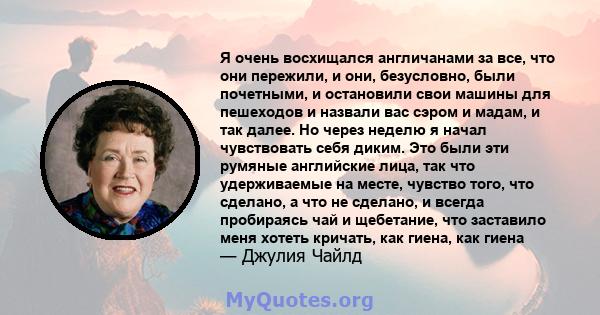 Я очень восхищался англичанами за все, что они пережили, и они, безусловно, были почетными, и остановили свои машины для пешеходов и назвали вас сэром и мадам, и так далее. Но через неделю я начал чувствовать себя диким. Это были эти румяные английские лица, так что удерживаемые на месте, чувство того, что сделано, а что не сделано, и всегда пробираясь чай и щебетание, что заставило меня хотеть кричать, как гиена, как гиена
— Джулия Чайлд

MyQuotes.org